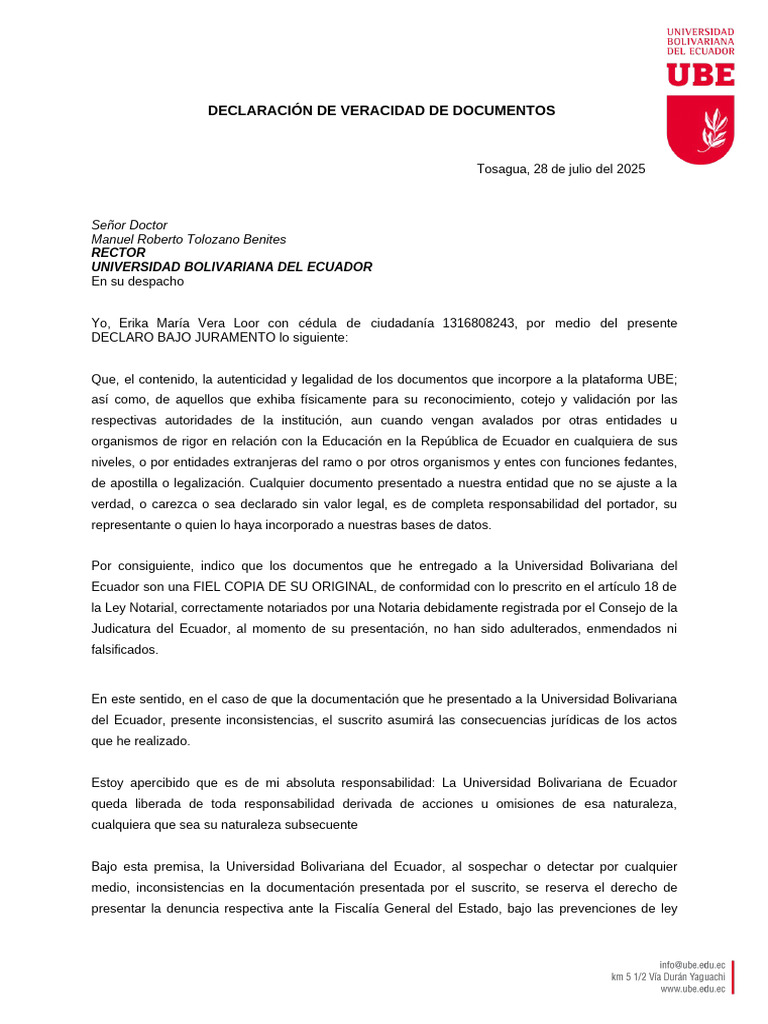 UNIVERSIDAD BOLIVARIANA DEL ECUADOR
UBE

DECLARACIÓN DE VERACIDAD DE DOCUMENTOS

Tosagua, 28 de julio del 2025

Señor Doctor
Manuel Roberto Tolozano Benites
RECTOR
UNIVERSIDAD BOLIVARIANA DEL ECUADOR
En su despacho

Yo, Erika María Vera Loor con cédula de ciudadanía 1316808243, por medio del presente DECLARO BAJO JURAMENTO lo siguiente:

Que, el contenido, la autenticidad y legalidad de los documentos que incorpore a la plataforma UBE; así como, de aquellos que exhiba físicamente para su reconocimiento, cotejo y validación por las respectivas autoridades de la institución, aun cuando vengan avalados por otras entidades u organismos de rigor en relación con la Educación en la República de Ecuador en cualquiera de sus niveles, o por entidades extranjeras del ramo o por otros organismos y entes con funciones fedantes, de apostilla o legalización. Cualquier documento presentado a nuestra entidad que no se ajuste a la verdad, o carezca o sea declarado sin valor legal, es de completa responsabilidad del portador, su representante o quien lo haya incorporado a nuestras bases de datos.

Por consiguiente, indico que los documentos que he entregado a la Universidad Bolivariana del Ecuador son una FIEL COPIA DE SU ORIGINAL, de conformidad con lo prescrito en el artículo 18 de la Ley Notarial, correctamente notariados por una Notaria debidamente registrada por el Consejo de la Judicatura del Ecuador, al momento de su presentación, no han sido adulterados, enmendados ni falsificados.

En este sentido, en el caso de que la documentación que he presentado a la Universidad Bolivariana del Ecuador, presente inconsistencias, el suscrito asumirá las consecuencias jurídicas de los actos que he realizado.

Estoy apercibido que es de mi absoluta responsabilidad: La Universidad Bolivariana de Ecuador queda liberada de toda responsabilidad derivada de acciones u omisiones de esa naturaleza, cualquiera que sea su naturaleza subsecuente

Bajo esta premisa, la Universidad Bolivariana del Ecuador, al sospechar o detectar por cualquier medio, inconsistencias en la documentación presentada por el suscrito, se reserva el derecho de presentar la denuncia respectiva ante la Fiscalía General del Estado, bajo las prevenciones de ley

info@ube.edu.ec
km 5 1/2 Vía Durán Yaguachi
www.ube.edu.ec